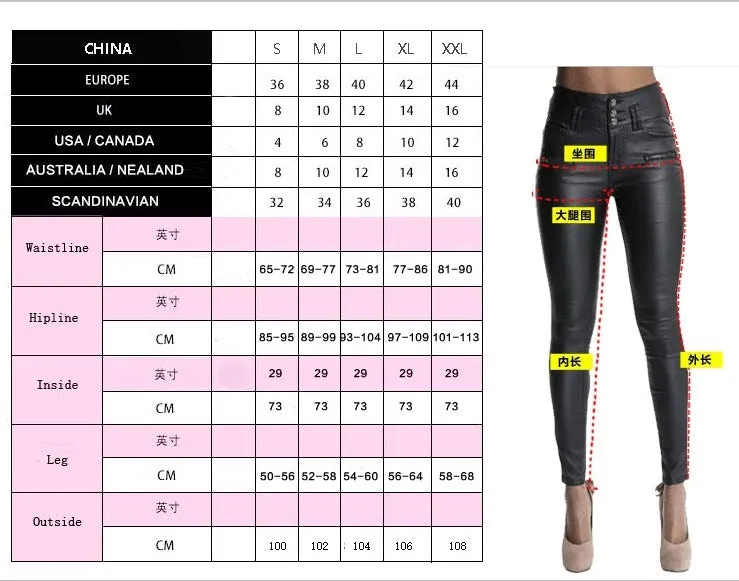 | CHINA | | | S | M | L | XL | XXL |
|---|---|---|---|---|---|---|---|
| EUROPE | | | 36 | 38 | 40 | 42 | 44 |
| UK | | | 8 | 10 | 12 | 14 | 16 |
| USA / CANADA | | | 4 | 6 | 8 | 10 | 12 |
| AUSTRALIA / NEALAND | | | 8 | 10 | 12 | 14 | 16 |
| SCANDINAVIAN | | | 32 | 34 | 36 | 38 | 40 |
| Waistline | 英寸 | | | | | | |
| | CM | | 65-72 | 69-77 | 73-81 | 77-86 | 81-90 |
| Hipline | 英寸 | | | | | | |
| | CM | | 85-95 | 89-99 | 93-104 | 97-109 | 101-113 |
| Inside | 英寸 | | 29 | 29 | 29 | 29 | 29 |
| | CM | | 73 | 73 | 73 | 73 | 73 |
| Leg | 英寸 | | | | | | |
| | CM | | 50-56 | 52-58 | 54-60 | 56-64 | 58-68 |
| Outside | 英寸 | | | | | | |
| | CM | | 100 | 102 | 104 | 106 | 108 |

坐围
大腿围
内长
外长